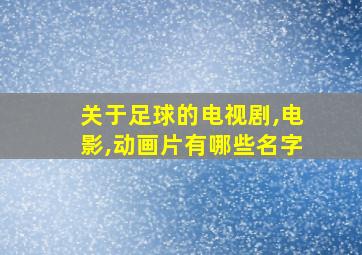 关于足球的电视剧,电影,动画片有哪些名字